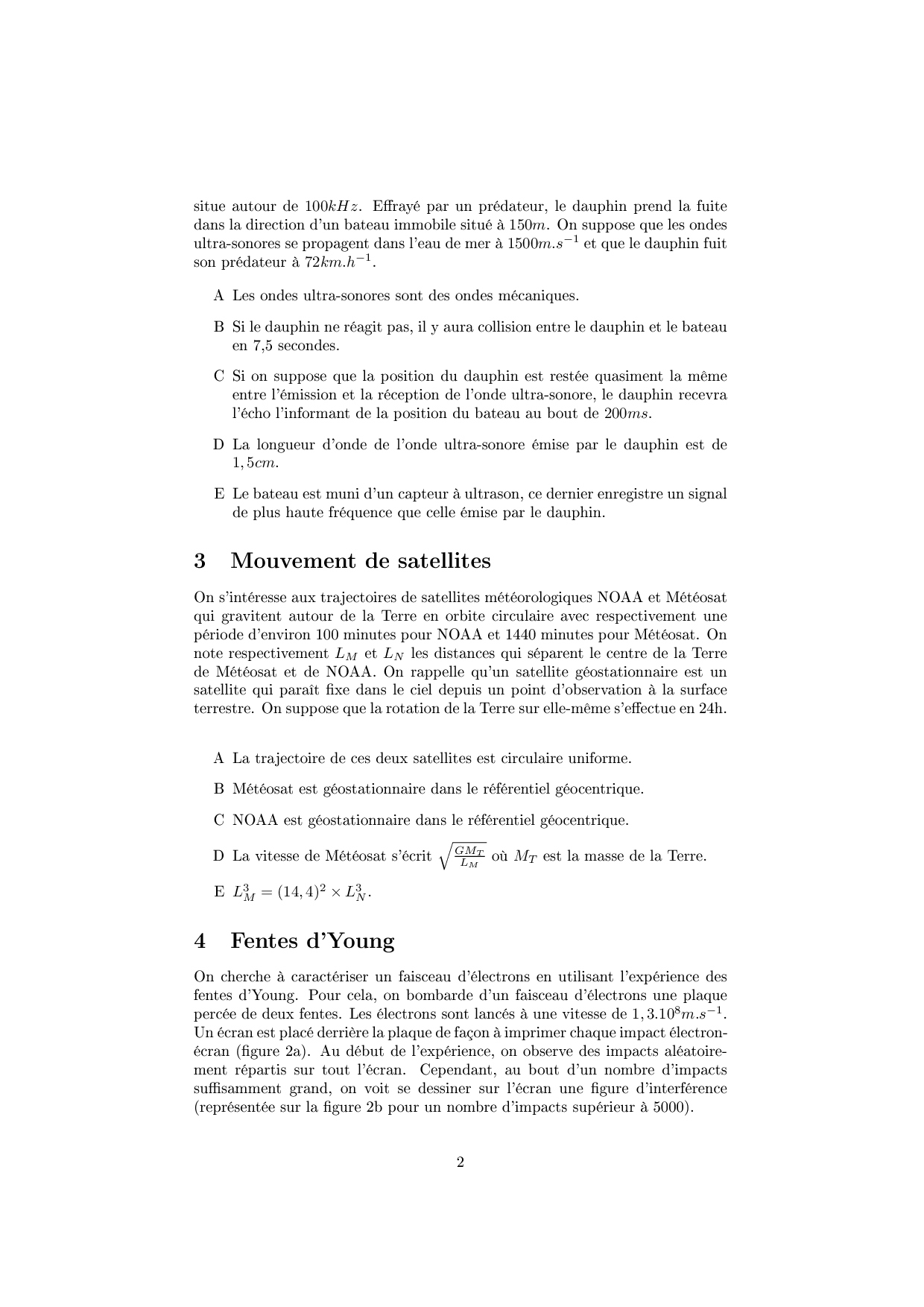 situe autour de $100kHz$. Effrayé par un prédateur, le dauphin prend la fuite dans la direction d'un bateau immobile situé à $150m$. On suppose que les ondes ultra-sonores se propagent dans l'eau de mer à $1500m.s^{-1}$ et que le dauphin fuit son prédateur à $72km.h^{-1}$.

A Les ondes ultra-sonores sont des ondes mécaniques.

B Si le dauphin ne réagit pas, il y aura collision entre le dauphin et le bateau en 7,5 secondes.

C Si on suppose que la position du dauphin est restée quasiment la même entre l'émission et la réception de l'onde ultra-sonore, le dauphin recevra l'écho l'informant de la position du bateau au bout de $200ms$.

D La longueur d'onde de l'onde ultra-sonore émise par le dauphin est de $1,5cm$.

E Le bateau est muni d'un capteur à ultrason, ce dernier enregistre un signal de plus haute fréquence que celle émise par le dauphin.

3 Mouvement de satellites

On s'intéresse aux trajectoires de satellites météorologiques NOAA et Météosat qui gravitent autour de la Terre en orbite circulaire avec respectivement une période d'environ 100 minutes pour NOAA et 1440 minutes pour Météosat. On note respectivement $L_M$ et $L_N$ les distances qui séparent le centre de la Terre de Météosat et de NOAA. On rappelle qu'un satellite géostationnaire est un satellite qui paraît fixe dans le ciel depuis un point d'observation à la surface terrestre. On suppose que la rotation de la Terre sur elle-même s'effectue en 24h.

A La trajectoire de ces deux satellites est circulaire uniforme.

B Météosat est géostationnaire dans le référentiel géocentrique.

C NOAA est géostationnaire dans le référentiel géocentrique.

D La vitesse de Météosat s'écrit $\sqrt{\frac{GM_T}{L_M}}$ où $M_T$ est la masse de la Terre.

E $L_M^3 = (14,4)^2 \times L_N^3$.

4 Fentes d'Young

On cherche à caractériser un faisceau d'électrons en utilisant l'expérience des fentes d'Young. Pour cela, on bombarde d'un faisceau d'électrons une plaque percée de deux fentes. Les électrons sont lancés à une vitesse de $1,3.10^8 m.s^{-1}$. Un écran est placé derrière la plaque de façon à imprimer chaque impact électron-écran (figure 2a). Au début de l'expérience, on observe des impacts aléatoirement répartis sur tout l'écran. Cependant, au bout d'un nombre d'impacts suffisamment grand, on voit se dessiner sur l'écran une figure d'interférence (représentée sur la figure 2b pour un nombre d'impacts supérieur à 5000).

2